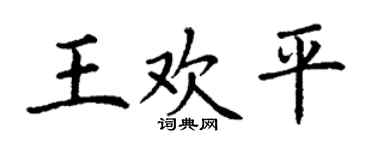 王欢平
词典网